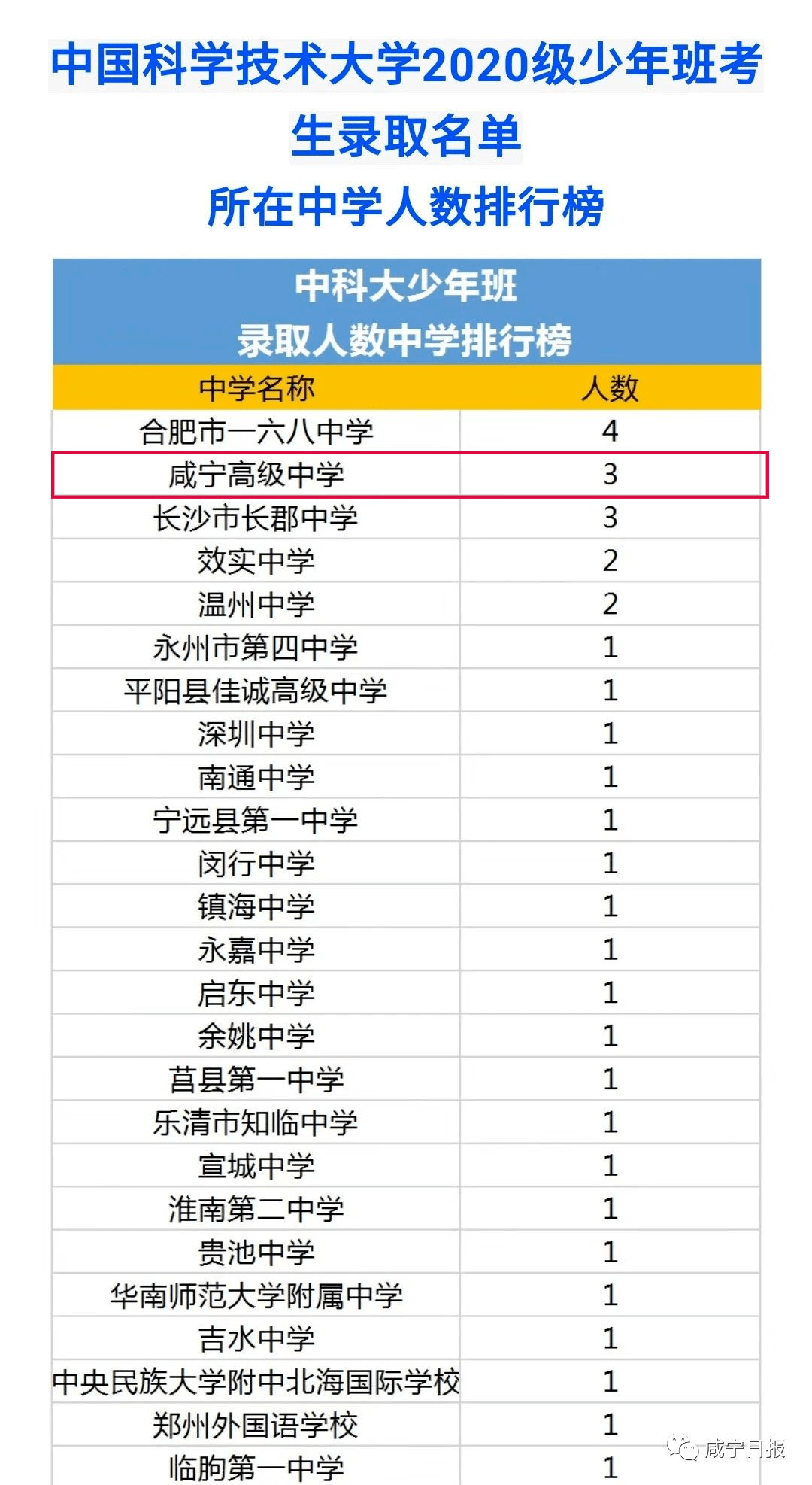 中国科学技术大学2020级少年班考生录取名单

所在中学人数排行榜

中科大少年班
录取人数中学排行榜

| 中学名称 | 人数 |
|---|---|
| 合肥市一六八中学 | 4 |
| 咸宁高级中学 | 3 |
| 长沙市长郡中学 | 3 |
| 效实中学 | 2 |
| 温州中学 | 2 |
| 永州市第四中学 | 1 |
| 平阳县佳诚高级中学 | 1 |
| 深圳中学 | 1 |
| 南通中学 | 1 |
| 宁远县第一中学 | 1 |
| 闵行中学 | 1 |
| 镇海中学 | 1 |
| 永嘉中学 | 1 |
| 启东中学 | 1 |
| 余姚中学 | 1 |
| 莒县第一中学 | 1 |
| 乐清市知临中学 | 1 |
| 宣城中学 | 1 |
| 淮南第二中学 | 1 |
| 贵池中学 | 1 |
| 华南师范大学附属中学 | 1 |
| 吉水中学 | 1 |
| 中央民族大学附中北海国际学校 | 1 |
| 郑州外国语学校 | 1 |
| 临朐第一中学 | 1 |

咸宁日报